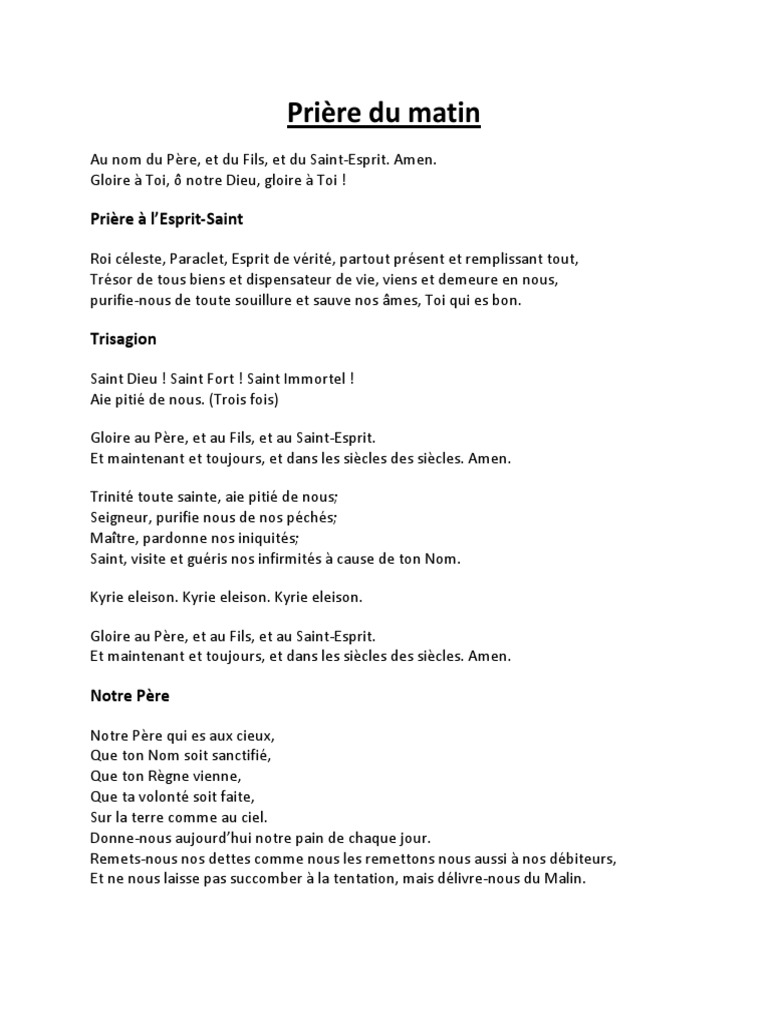 Prière du matin

Au nom du Père, et du Fils, et du Saint-Esprit. Amen.
Gloire à Toi, ô notre Dieu, gloire à Toi !

Prière à l'Esprit-Saint

Roi céleste, Paraclet, Esprit de vérité, partout présent et remplissant tout,
Trésor de tous biens et dispensateur de vie, viens et demeure en nous,
purifie-nous de toute souillure et sauve nos âmes, Toi qui es bon.

Trisagion

Saint Dieu ! Saint Fort ! Saint Immortel !
Aie pitié de nous. (Trois fois)

Gloire au Père, et au Fils, et au Saint-Esprit.
Et maintenant et toujours, et dans les siècles des siècles. Amen.

Trinité toute sainte, aie pitié de nous;
Seigneur, purifie nous de nos péchés;
Maître, pardonne nos iniquités;
Saint, visite et guéris nos infirmités à cause de ton Nom.

Kyrie eleison. Kyrie eleison. Kyrie eleison.

Gloire au Père, et au Fils, et au Saint-Esprit.
Et maintenant et toujours, et dans les siècles des siècles. Amen.

Notre Père

Notre Père qui es aux cieux,
Que ton Nom soit sanctifié,
Que ton Règne vienne,
Que ta volonté soit faite,
Sur la terre comme au ciel.
Donne-nous aujourd'hui notre pain de chaque jour.
Remets-nous nos dettes comme nous les remettons nous aussi à nos débiteurs,
Et ne nous laisse pas succomber à la tentation, mais délivre-nous du Malin.